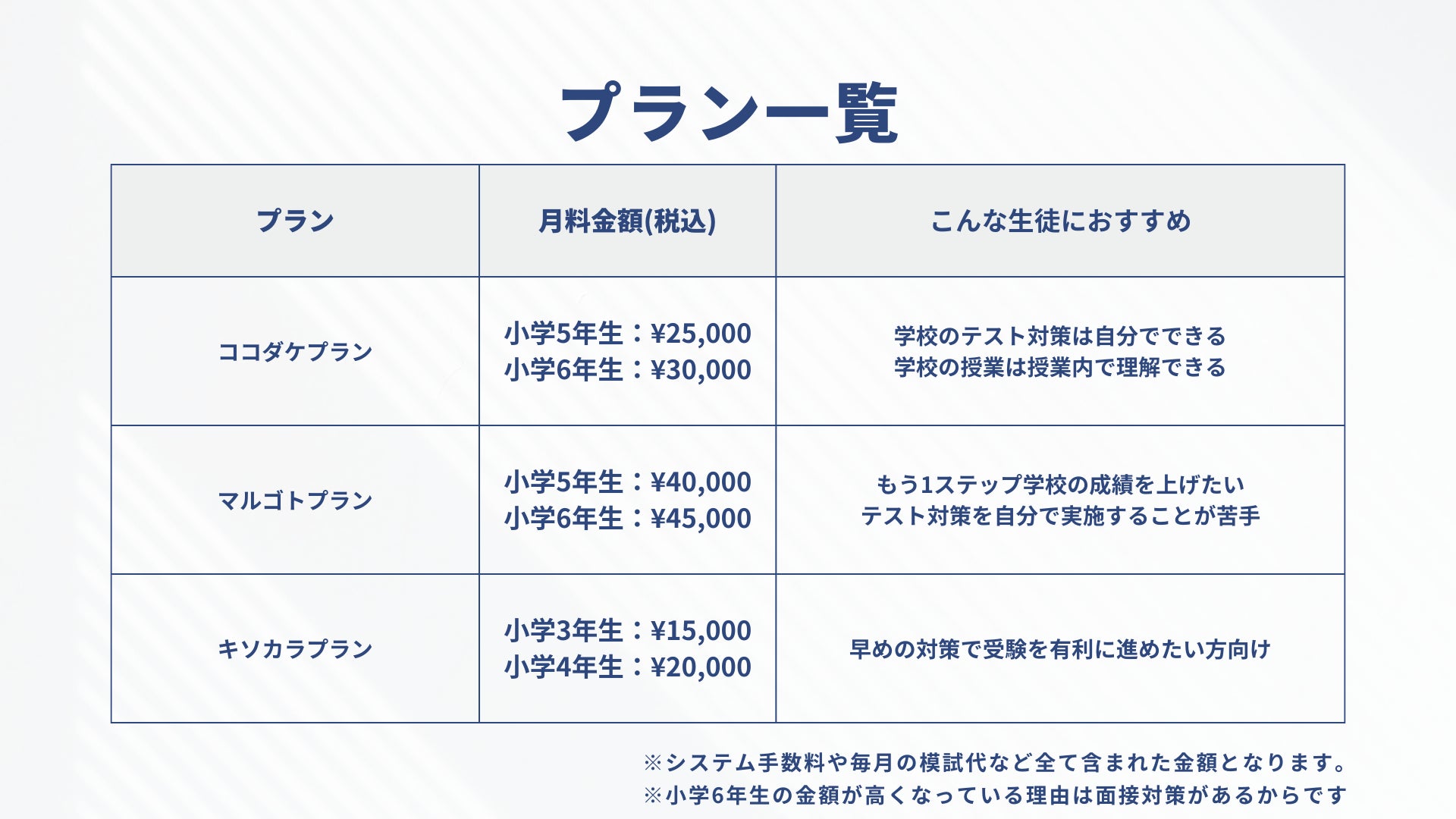 プラン一覧

| プラン | 月料金額(税込) | こんな生徒におすすめ |
|---|---|---|
| ココダケプラン | 小学5年生：¥25,000 小学6年生：¥30,000 | 学校のテスト対策は自分でできる 学校の授業は授業内で理解できる |
| マルゴトプラン | 小学5年生：¥40,000 小学6年生：¥45,000 | もう1ステップ学校の成績を上げたい テスト対策を自分で実施することが苦手 |
| キソカラプラン | 小学3年生：¥15,000 小学4年生：¥20,000 | 早めの対策で受験を有利に進めたい方向け |

※システム手数料や毎月の模試代など全て含まれた金額となります。
※小学6年生の金額が高くなっている理由は面接対策があるからです